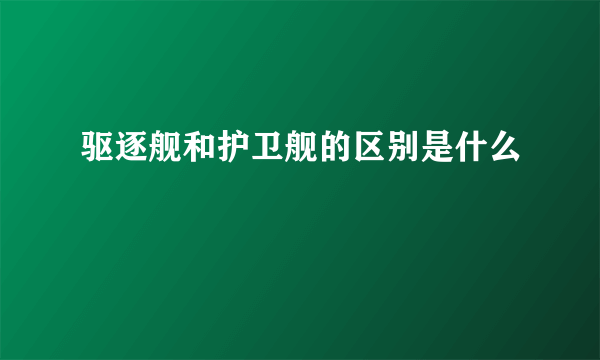 驱逐舰和护卫舰的区别是什么